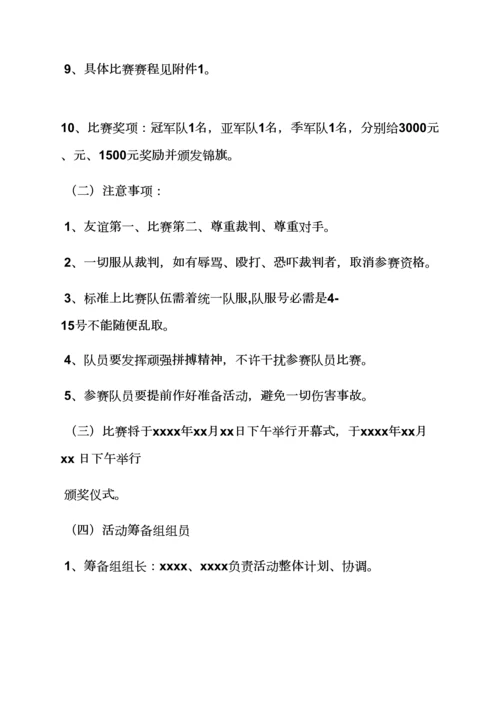 9、具体比赛赛程见附件1。

10、比赛奖项：冠军队1名，亚军队1名，季军队1名，分别给3000元、元、1500元奖励并颁发锦旗。

（二）注意事项：

1、友谊第一、比赛第二、尊重裁判、尊重对手。

2、一切服从裁判，如有辱骂、殴打、恐吓裁判者，取消参赛资格。

3、标准上比赛队伍需着统一队服,队服号必需是4-15号不能随便乱取。

4、队员要发挥顽强拼搏精神，不许干扰参赛队员比赛。

5、参赛队员要提前作好准备活动，避免一切伤害事故。

（三）比赛将于xxxx年xx月xx日下午举行开幕式，于xxxx年xx月xx 日下午举行

颁奖仪式。

（四）活动筹备组组员

1、筹备组组长：xxxx、xxxx负责活动整体计划、协调。